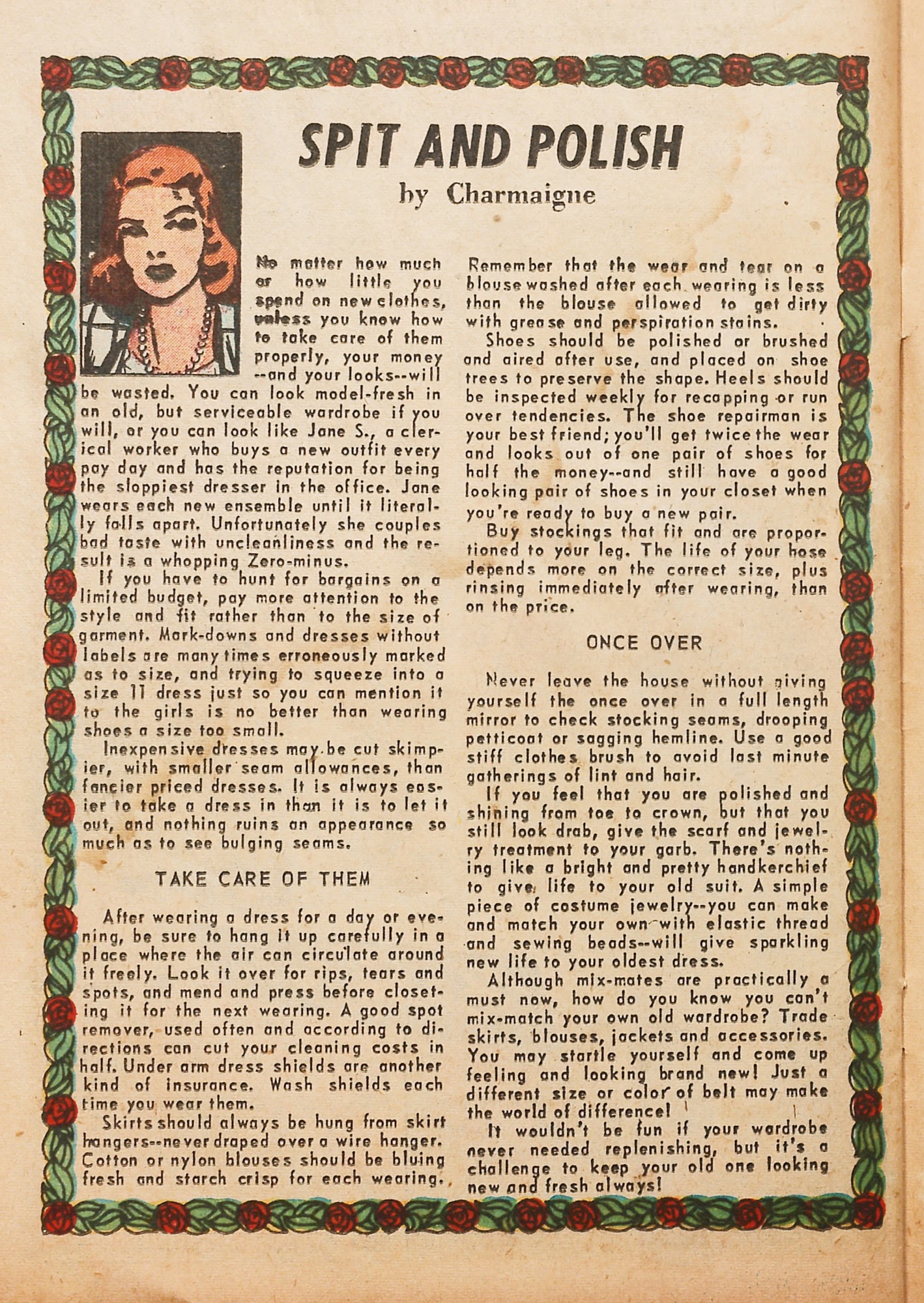 SPIT AND POLISH
by Charmaigne

No matter how much or how little you spend on new clothes, unless you know how to take care of them properly, your money --and your looks--will be wasted. You can look model-fresh in an old, but serviceable wardrobe if you will, or you can look like Jane S., a clerical worker who buys a new outfit every pay day and has the reputation for being the sloppiest dresser in the office. Jane wears each new ensemble until it literally falls apart. Unfortunately she couples bad taste with uncleanliness and the result is a whopping Zero-minus.

If you have to hunt for bargains on a limited budget, pay more attention to the style and fit rather than to the size of garment. Mark-downs and dresses without labels are many times erroneously marked as to size, and trying to squeeze into a size 11 dress just so you can mention it to the girls is no better than wearing shoes a size too small.

Inexpensive dresses may be cut skimpier, with smaller seam allowances, than fancier priced dresses. It is always easier to take a dress in than it is to let it out, and nothing ruins an appearance so much as to see bulging seams.

TAKE CARE OF THEM

After wearing a dress for a day or evening, be sure to hang it up carefully in a place where the air can circulate around it freely. Look it over for rips, tears and spots, and mend and press before closeting it for the next wearing. A good spot remover, used often and according to directions can cut your cleaning costs in half. Under arm dress shields are another kind of insurance. Wash shields each time you wear them.

Skirts should always be hung from skirt hangers--never draped over a wire hanger. Cotton or nylon blouses should be bluing fresh and starch crisp for each wearing. Remember that the wear and tear on a blouse washed after each wearing is less than the blouse allowed to get dirty with grease and perspiration stains.

Shoes should be polished or brushed and aired after use, and placed on shoe trees to preserve the shape. Heels should be inspected weekly for recapping or run over tendencies. The shoe repairman is your best friend; you'll get twice the wear and looks out of one pair of shoes for half the money--and still have a good looking pair of shoes in your closet when you're ready to buy a new pair.

Buy stockings that fit and are proportioned to your leg. The life of your hose depends more on the correct size, plus rinsing immediately after wearing, than on the price.

ONCE OVER

Never leave the house without giving yourself the once over in a full length mirror to check stocking seams, drooping petticoat or sagging hemline. Use a good stiff clothes brush to avoid last minute gatherings of lint and hair.

If you feel that you are polished and shining from toe to crown, but that you still look drab, give the scarf and jewelry treatment to your garb. There's nothing like a bright and pretty handkerchief to give life to your old suit. A simple piece of costume jewelry--you can make and match your own with elastic thread and sewing beads--will give sparkling new life to your oldest dress.

Although mix-mates are practically a must now, how do you know you can't mix-match your own old wardrobe? Trade skirts, blouses, jackets and accessories. You may startle yourself and come up feeling and looking brand new! Just a different size or color of belt may make the world of difference!

It wouldn't be fun if your wardrobe never needed replenishing, but it's a challenge to keep your old one looking new and fresh always!